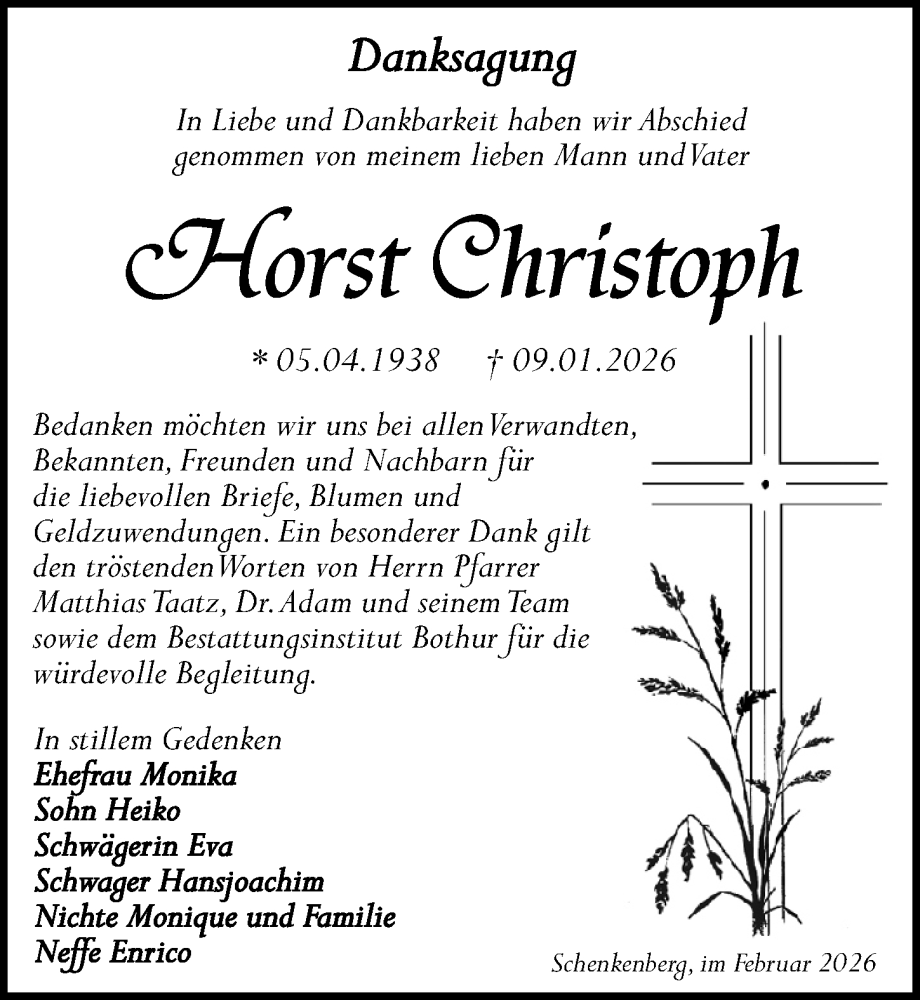 Danksagung

In Liebe und Dankbarkeit haben wir Abschied genommen von meinem lieben Mann und Vater

Horst Christoph

* 05.04.1938 † 09.01.2026

Bedanken möchten wir uns bei allen Verwandten, Bekannten, Freunden und Nachbarn für die liebevollen Briefe, Blumen und Geldzuwendungen. Ein besonderer Dank gilt den tröstenden Worten von Herrn Pfarrer Matthias Taatz, Dr. Adam und seinem Team sowie dem Bestattungsinstitut Bothur für die würdevolle Begleitung.

In stillem Gedenken
Ehefrau Monika
Sohn Heiko
Schwägerin Eva
Schwager Hansjoachim
Nichte Monique und Familie
Neffe Enrico

Schenkenberg, im Februar 2026